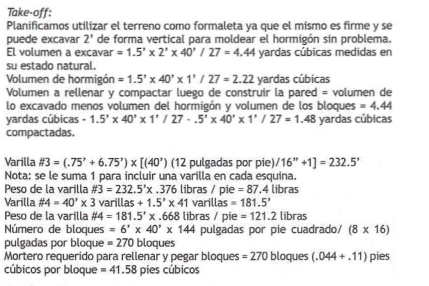 Take-off:
Planificamos utilizar el terreno como formaleta ya que el mismo es firme y se puede excavar 2' de forma vertical para moldear el hormigón sin problema.
El volumen a excavar = 1.5' x 2' x 40' / 27 = 4.44 yardas cúbicas medidas en su estado natural.
Volumen de hormigón = 1.5' x 40' x 1' / 27 = 2.22 yardas cúbicas
Volumen a rellenar y compactar luego de construir la pared = volumen de lo excavado menos volumen del hormigón y volumen de los bloques = 4.44 yardas cúbicas - 1.5' x 40' x 1' / 27 - .5' x 40' x 1' / 27 = 1.48 yardas cúbicas compactadas.

Varilla #3 = (.75' + 6.75') x [(40') (12 pulgadas por pie)/16" +1] = 232.5'
Nota: se le suma 1 para incluir una varilla en cada esquina.
Peso de la varilla #3 = 232.5'x .376 libras / pie = 87.4 libras
Varilla #4 = 40' x 3 varillas + 1.5' x 41 varillas = 181.5'
Peso de la varilla #4 = 181.5' x .668 libras / pie = 121.2 libras
Número de bloques = 6' x 40' x 144 pulgadas por pie cuadrado/ (8 x 16) pulgadas por bloque = 270 bloques
Mortero requerido para rellenar y pegar bloques = 270 bloques (.044 + .11) pies cúbicos por bloque = 41.58 pies cúbicos